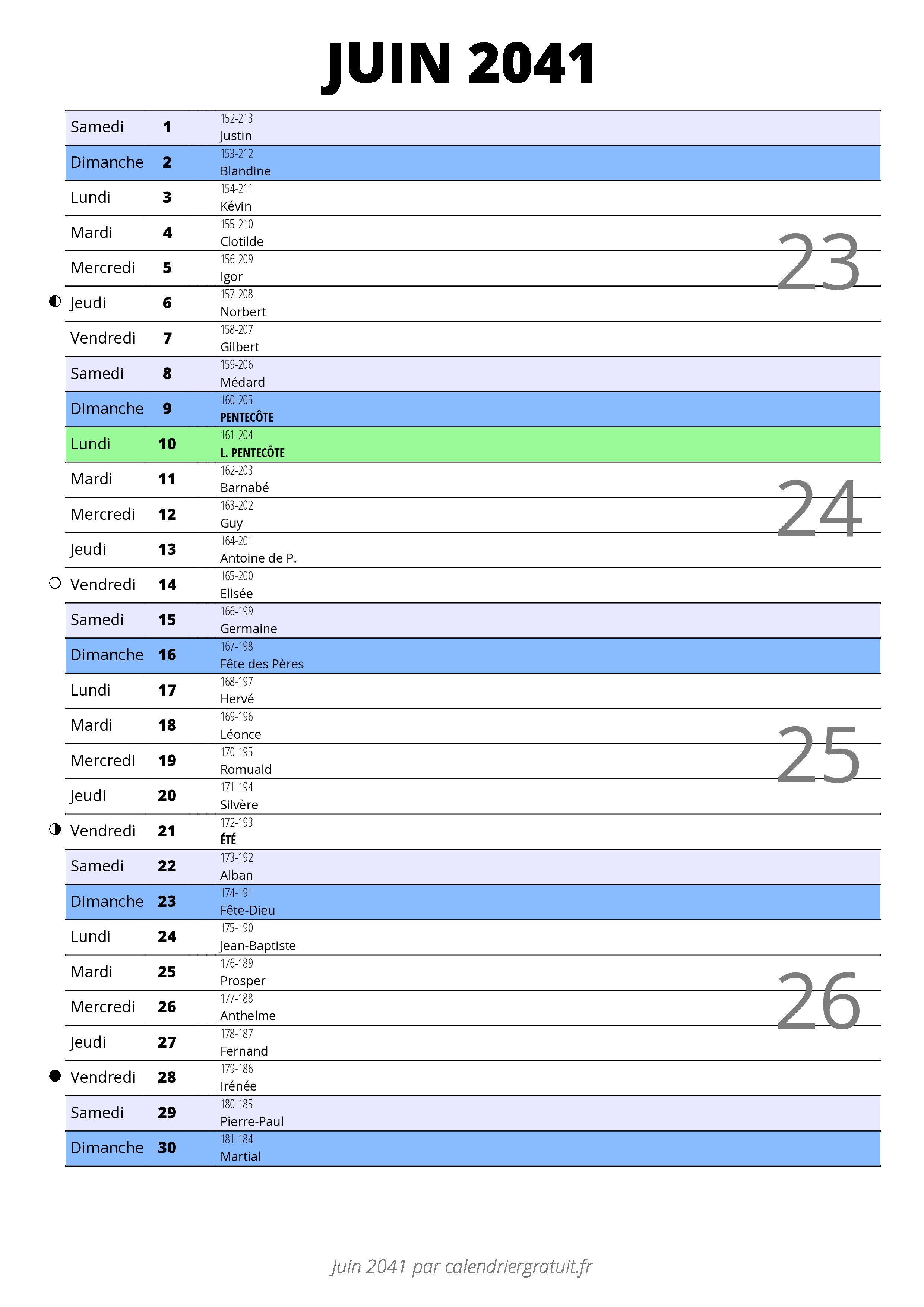 JUIN 2041

| | | |
|---|---|---|
| Samedi | 1 | 152-213 Justin |
| Dimanche | 2 | 153-212 Blandine |
| Lundi | 3 | 154-211 Kévin |
| Mardi | 4 | 155-210 Clotilde |
| Mercredi | 5 | 156-209 Igor |
| Jeudi | 6 | 157-208 Norbert |
| Vendredi | 7 | 158-207 Gilbert |
| Samedi | 8 | 159-206 Médard |
| Dimanche | 9 | 160-205 PENTECÔTE |
| Lundi | 10 | 161-204 L. PENTECÔTE |
| Mardi | 11 | 162-203 Barnabé |
| Mercredi | 12 | 163-202 Guy |
| Jeudi | 13 | 164-201 Antoine de P. |
| Vendredi | 14 | 165-200 Elisée |
| Samedi | 15 | 166-199 Germaine |
| Dimanche | 16 | 167-198 Fête des Pères |
| Lundi | 17 | 168-197 Hervé |
| Mardi | 18 | 169-196 Léonce |
| Mercredi | 19 | 170-195 Romuald |
| Jeudi | 20 | 171-194 Silvère |
| Vendredi | 21 | 172-193 ÉTÉ |
| Samedi | 22 | 173-192 Alban |
| Dimanche | 23 | 174-191 Fête-Dieu |
| Lundi | 24 | 175-190 Jean-Baptiste |
| Mardi | 25 | 176-189 Prosper |
| Mercredi | 26 | 177-188 Anthelme |
| Jeudi | 27 | 178-187 Fernand |
| Vendredi | 28 | 179-186 Irénée |
| Samedi | 29 | 180-185 Pierre-Paul |
| Dimanche | 30 | 181-184 Martial |

23
24
25
26

Juin 2041 par calendriergratuit.fr